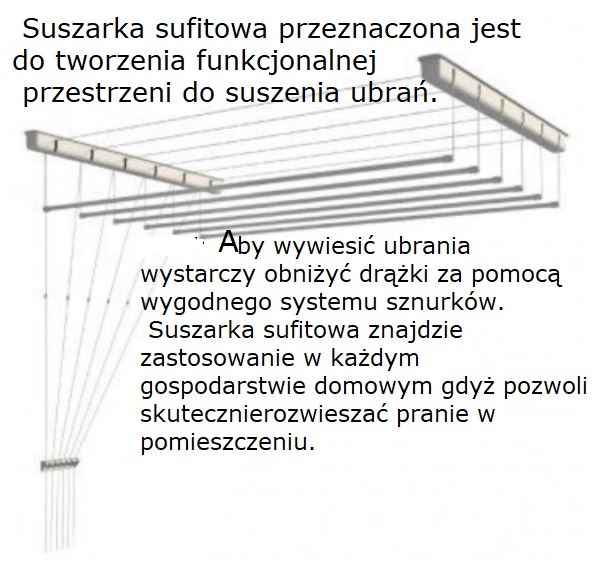 Suszarka sufitowa przeznaczona jest do tworzenia funkcjonalnej przestrzeni do suszenia ubrań.

Aby wywiesić ubrania wystarczy obniżyć drążki za pomocą wygodnego systemu sznurków. Suszarka sufitowa znajdzie zastosowanie w każdym gospodarstwie domowym gdyż pozwoli skutecznierozwieszać pranie w pomieszczeniu.